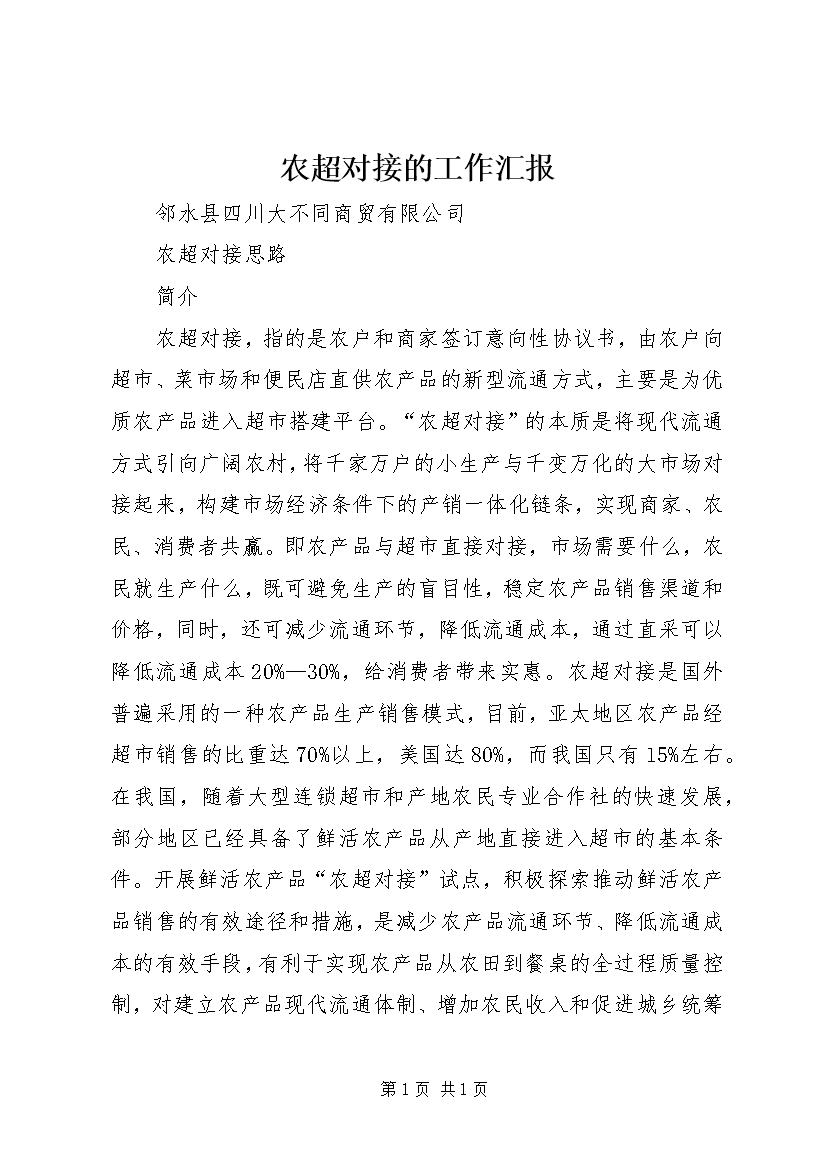 农超对接的工作汇报

邻水县四川大不同商贸有限公司

农超对接思路

简介

农超对接，指的是农户和商家签订意向性协议书，由农户向超市、菜市场和便民店直供农产品的新型流通方式，主要是为优质农产品进入超市搭建平台。“农超对接”的本质是将现代流通方式引向广阔农村，将千家万户的小生产与千变万化的大市场对接起来，构建市场经济条件下的产销一体化链条，实现商家、农民、消费者共赢。即农产品与超市直接对接，市场需要什么，农民就生产什么，既可避免生产的盲目性，稳定农产品销售渠道和价格，同时，还可减少流通环节，降低流通成本，通过直采可以降低流通成本20%—30%，给消费者带来实惠。农超对接是国外普遍采用的一种农产品生产销售模式，目前，亚太地区农产品经超市销售的比重达70%以上，美国达80%，而我国只有15%左右。在我国，随着大型连锁超市和产地农民专业合作社的快速发展，部分地区已经具备了鲜活农产品从产地直接进入超市的基本条件。开展鲜活农产品“农超对接”试点，积极探索推动鲜活农产品销售的有效途径和措施，是减少农产品流通环节、降低流通成本的有效手段，有利于实现农产品从农田到餐桌的全过程质量控制，对建立农产品现代流通体制、增加农民收入和促进城乡统筹

第1页 共1页